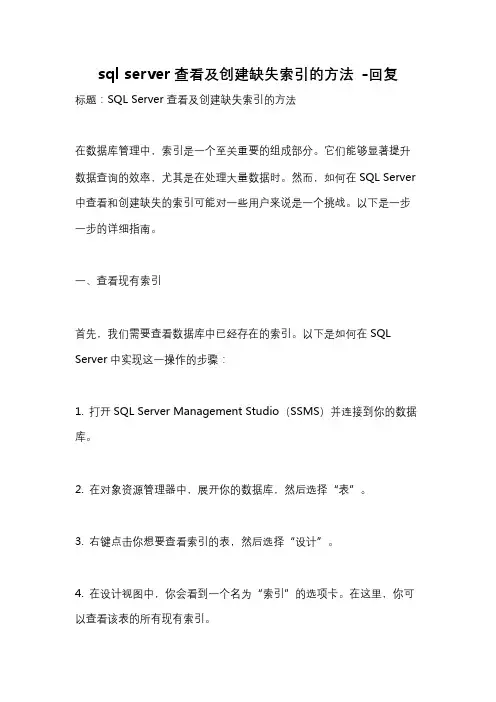 sql server 查看及创建缺失索引的方法 -回复

标题：SQL Server 查看及创建缺失索引的方法

在数据库管理中，索引是一个至关重要的组成部分。它们能够显著提升数据查询的效率，尤其是在处理大量数据时。然而，如何在 SQL Server 中查看和创建缺失的索引可能对一些用户来说是一个挑战。以下是一步一步的详细指南。

一、查看现有索引

首先，我们需要查看数据库中已经存在的索引。以下是如何在 SQL Server 中实现这一操作的步骤：

1. 打开 SQL Server Management Studio（SSMS）并连接到你的数据库。

2. 在对象资源管理器中，展开你的数据库，然后选择“表”。

3. 右键点击你想要查看索引的表，然后选择“设计”。

4. 在设计视图中，你会看到一个名为“索引”的选项卡。在这里，你可以查看该表的所有现有索引。